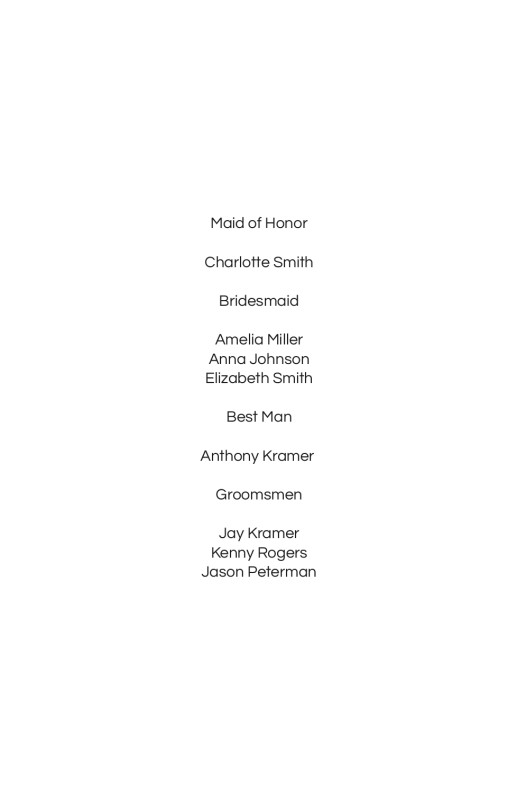 Maid of Honor

Charlotte Smith

Bridesmaid

Amelia Miller
Anna Johnson
Elizabeth Smith

Best Man

Anthony Kramer

Groomsmen

Jay Kramer
Kenny Rogers
Jason Peterman